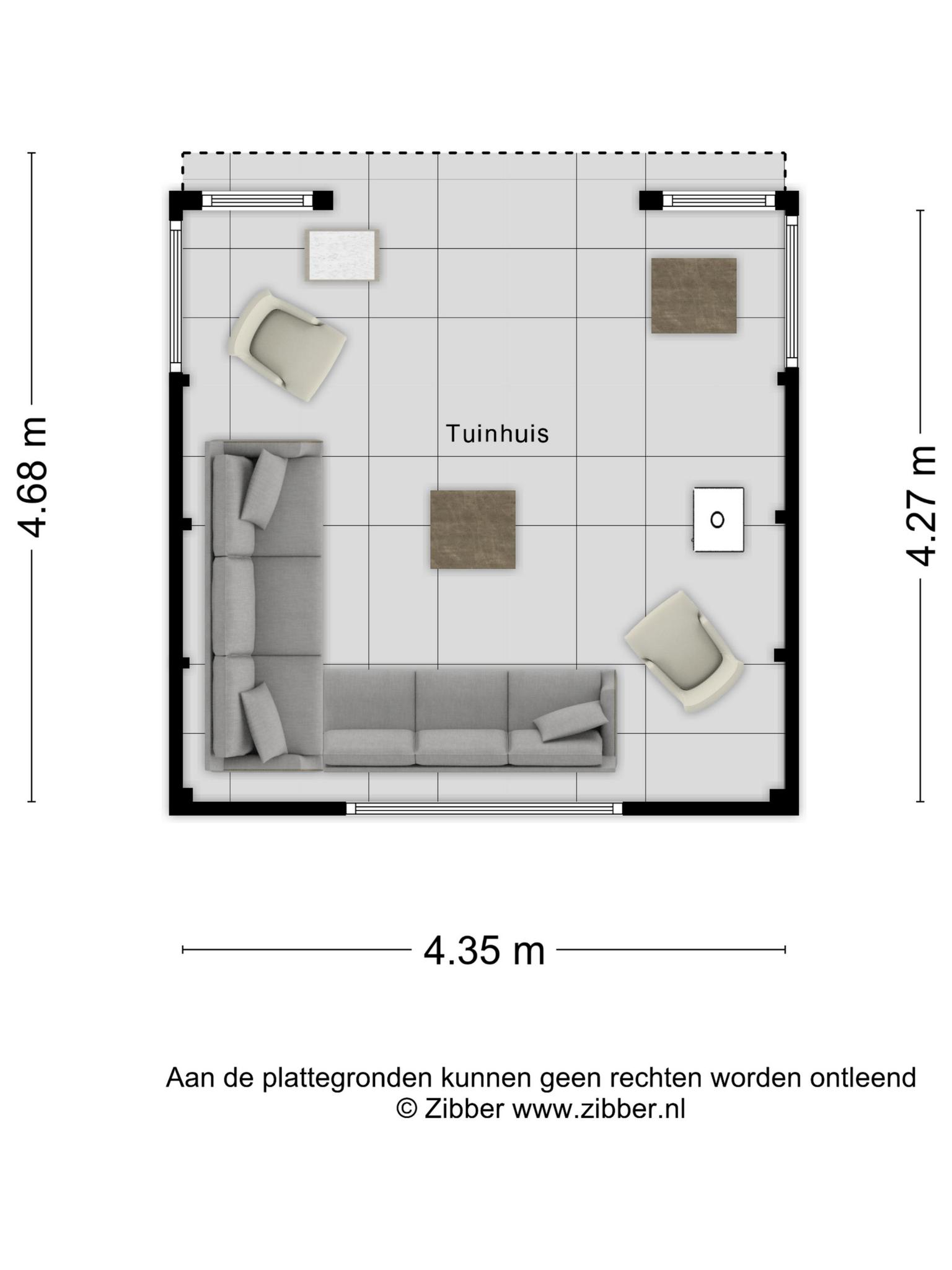 4.68 m

Tuinhuis

4.27 m

4.35 m

Aan de plattegronden kunnen geen rechten worden ontleend
© Zibber www.zibber.nl